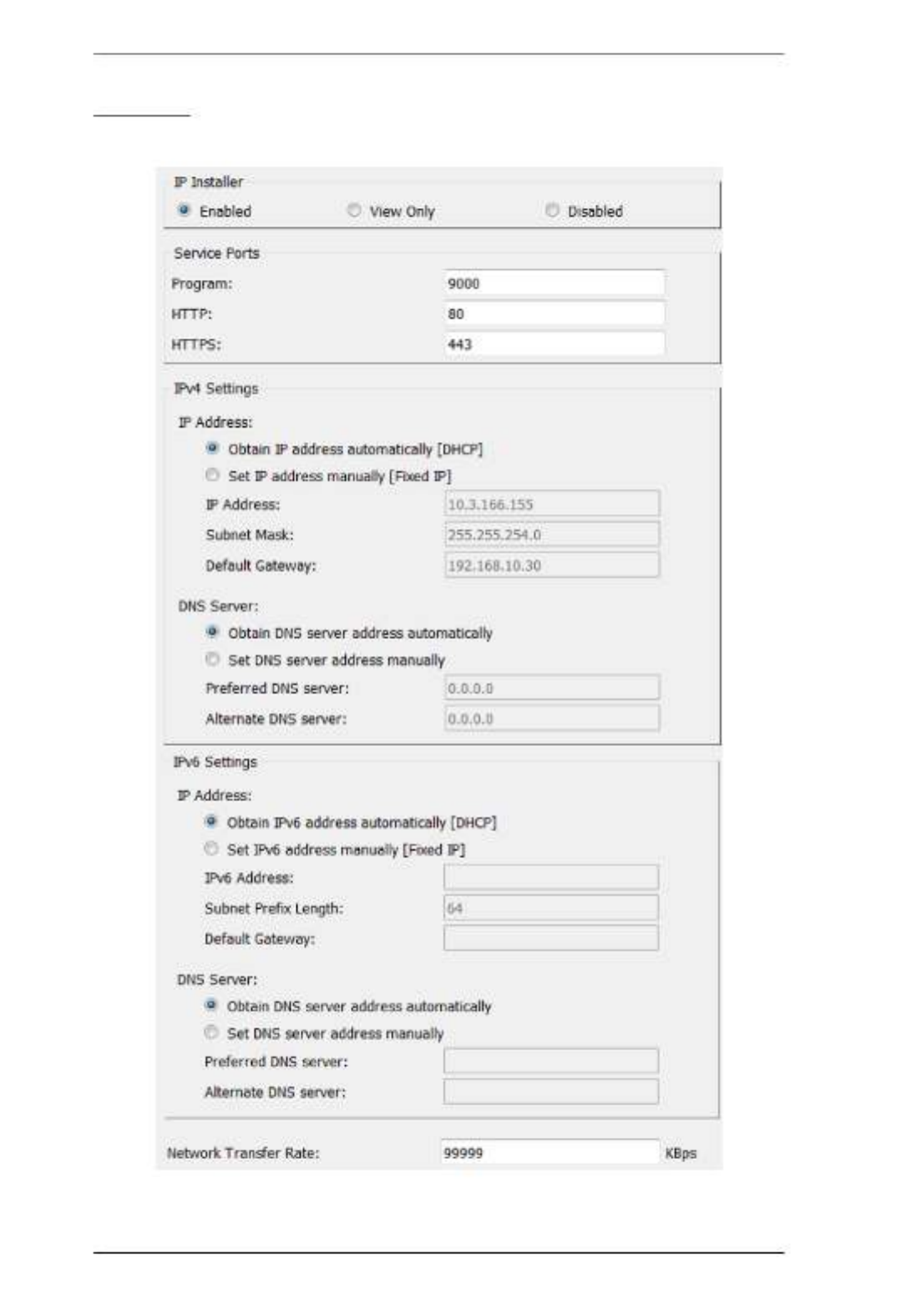 IP Installer
Enabled
View Only
Disabled

Service Ports
Program: 9000
HTTP: 80
HTTPS: 443

IPv4 Settings
IP Address:
Obtain IP address automatically [DHCP]
Set IP address manually [Fixed IP]
IP Address: 10.3.166.155
Subnet Mask: 255.255.254.0
Default Gateway: 192.168.10.30

DNS Server:
Obtain DNS server address automatically
Set DNS server address manually
Preferred DNS server: 0.0.0.0
Alternate DNS server: 0.0.0.0

IPv6 Settings
IP Address:
Obtain IPv6 address automatically [DHCP]
Set IPv6 address manually [Fixed IP]
IPv6 Address:
Subnet Prefix Length: 64
Default Gateway:

DNS Server:
Obtain DNS server address automatically
Set DNS server address manually
Preferred DNS server:
Alternate DNS server:

Network Transfer Rate: 99999 KBps